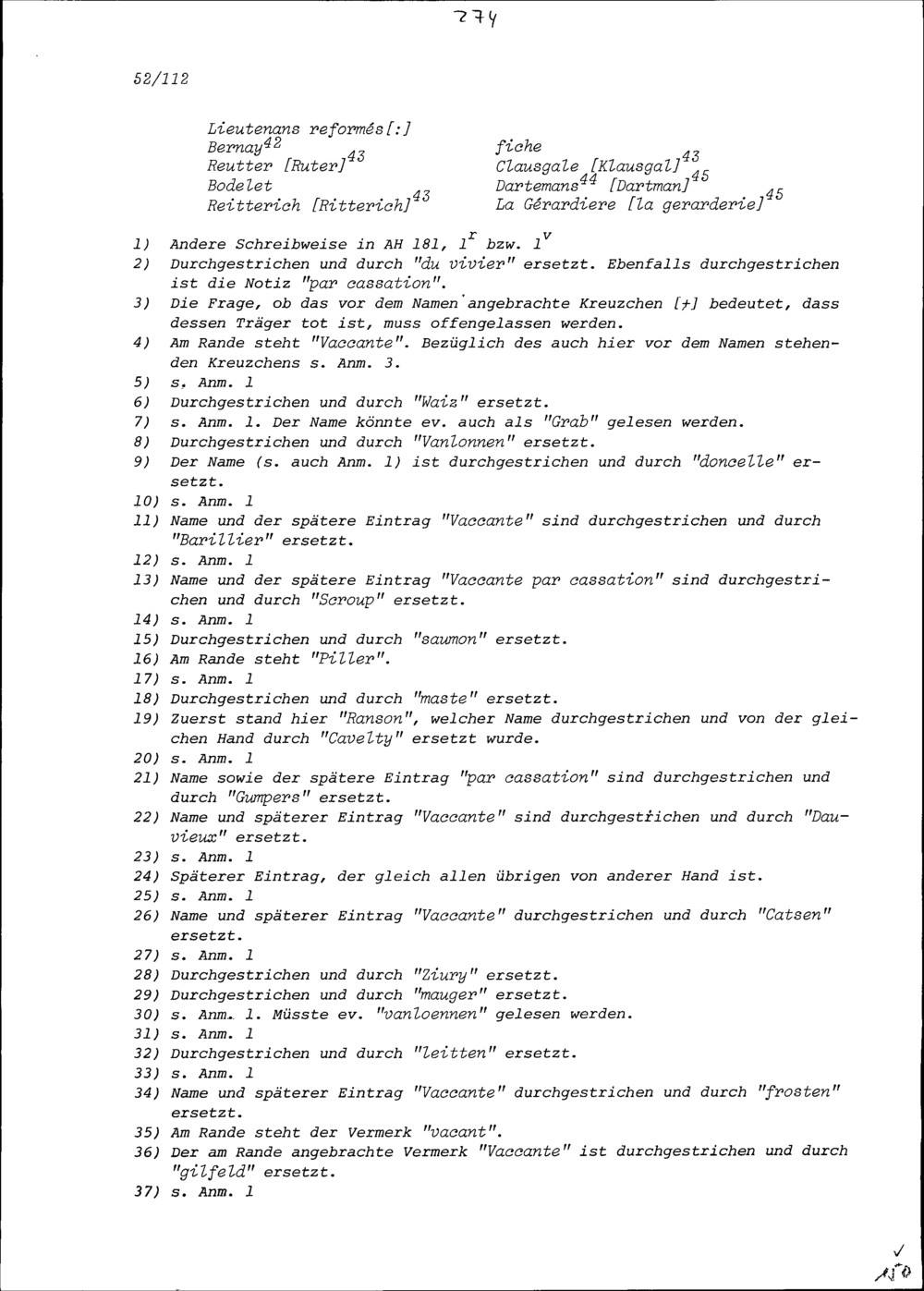 274

52/112

Lieutenans reformés[:]
Bernay$^{42}$
Reutter [Ruter]$^{43}$
Bodelet
Reitterich [Ritterich]$^{43}$

fiche
Clausgale [Klausgal]$^{43}$
Dartemans$^{44}$ [Dartman]$^{45}$
La Gérardiere [la gerarderie]$^{45}$

1) Andere Schreibweise in AH 181, $1^r$ bzw. $1^v$
2) Durchgestrichen und durch "du vivier" ersetzt. Ebenfalls durchgestrichen ist die Notiz "par cassation".
3) Die Frage, ob das vor dem Namen angebrachte Kreuzchen [+] bedeutet, dass dessen Träger tot ist, muss offengelassen werden.
4) Am Rande steht "Vaccante". Bezüglich des auch hier vor dem Namen stehenden Kreuzchens s. Anm. 3.
5) s. Anm. 1
6) Durchgestrichen und durch "Waiz" ersetzt.
7) s. Anm. 1. Der Name könnte ev. auch als "Grab" gelesen werden.
8) Durchgestrichen und durch "Vanlonnen" ersetzt.
9) Der Name (s. auch Anm. 1) ist durchgestrichen und durch "doncelle" ersetzt.
10) s. Anm. 1
11) Name und der spätere Eintrag "Vaccante" sind durchgestrichen und durch "Barillier" ersetzt.
12) s. Anm. 1
13) Name und der spätere Eintrag "Vaccante par cassation" sind durchgestrichen und durch "Scroup" ersetzt.
14) s. Anm. 1
15) Durchgestrichen und durch "saumon" ersetzt.
16) Am Rande steht "Piller".
17) s. Anm. 1
18) Durchgestrichen und durch "maste" ersetzt.
19) Zuerst stand hier "Ranson", welcher Name durchgestrichen und von der gleichen Hand durch "Cavelty" ersetzt wurde.
20) s. Anm. 1
21) Name sowie der spätere Eintrag "par cassation" sind durchgestrichen und durch "Gumpers" ersetzt.
22) Name und späterer Eintrag "Vaccante" sind durchgestrichen und durch "Dauvieux" ersetzt.
23) s. Anm. 1
24) Späterer Eintrag, der gleich allen übrigen von anderer Hand ist.
25) s. Anm. 1
26) Name und späterer Eintrag "Vaccante" durchgestrichen und durch "Catsen" ersetzt.
27) s. Anm. 1
28) Durchgestrichen und durch "Ziury" ersetzt.
29) Durchgestrichen und durch "mauger" ersetzt.
30) s. Anm. 1. Müsste ev. "vanloennen" gelesen werden.
31) s. Anm. 1
32) Durchgestrichen und durch "leitten" ersetzt.
33) s. Anm. 1
34) Name und späterer Eintrag "Vaccante" durchgestrichen und durch "frosten" ersetzt.
35) Am Rande steht der Vermerk "vacant".
36) Der am Rande angebrachte Vermerk "Vaccante" ist durchgestrichen und durch "gilfeld" ersetzt.
37) s. Anm. 1

150